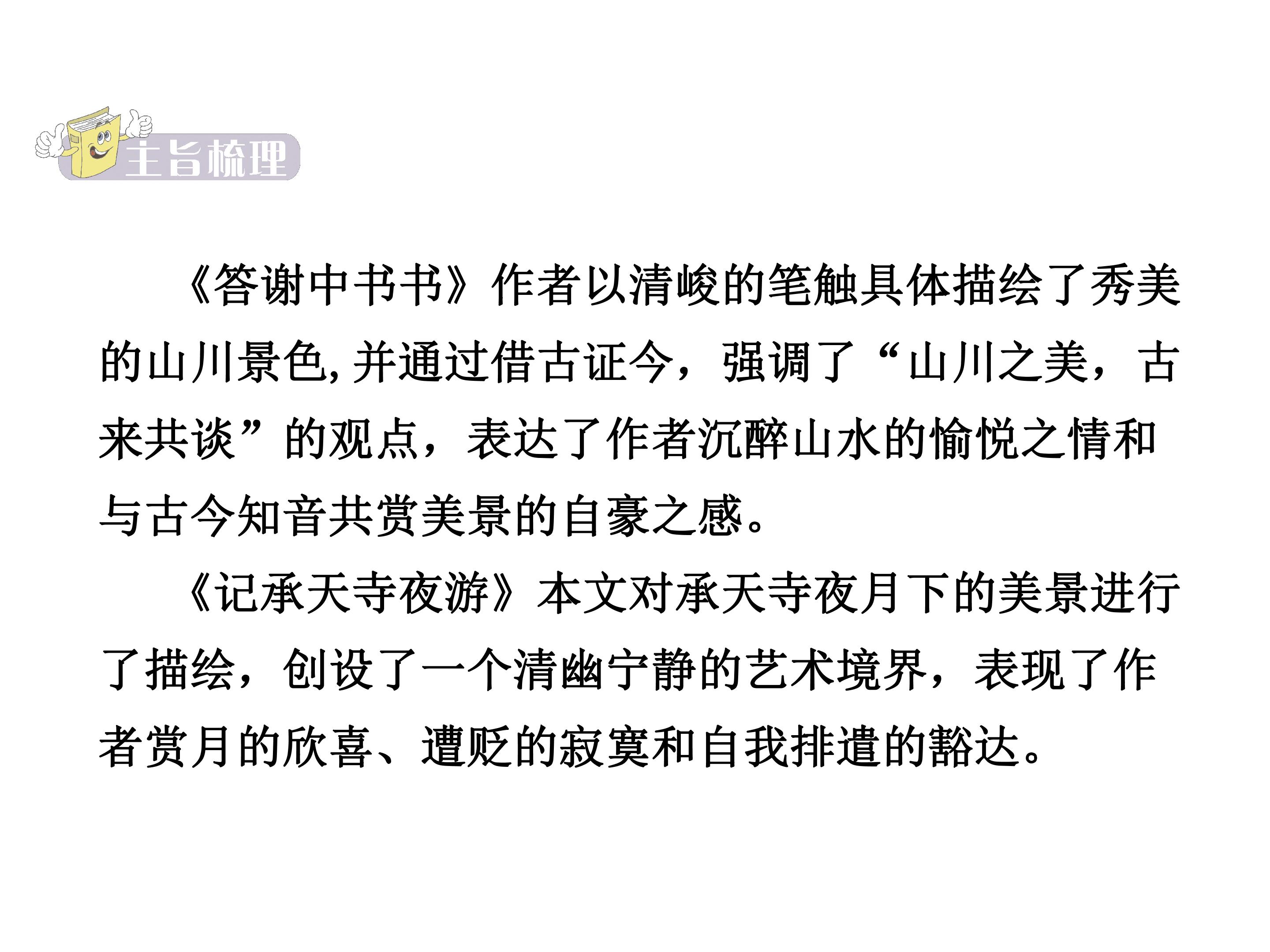 主旨梳理

《答谢中书书》作者以清峻的笔触具体描绘了秀美的山川景色,并通过借古证今，强调了“山川之美，古来共谈”的观点，表达了作者沉醉山水的愉悦之情和与古今知音共赏美景的自豪之感。

《记承天寺夜游》本文对承天寺夜月下的美景进行了描绘，创设了一个清幽宁静的艺术境界，表现了作者赏月的欣喜、遭贬的寂寞和自我排遣的豁达。